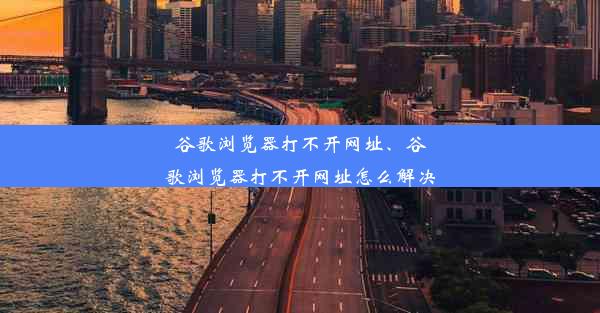 谷歌浏览器打不开网址、谷歌浏览器打不开网址怎么解决